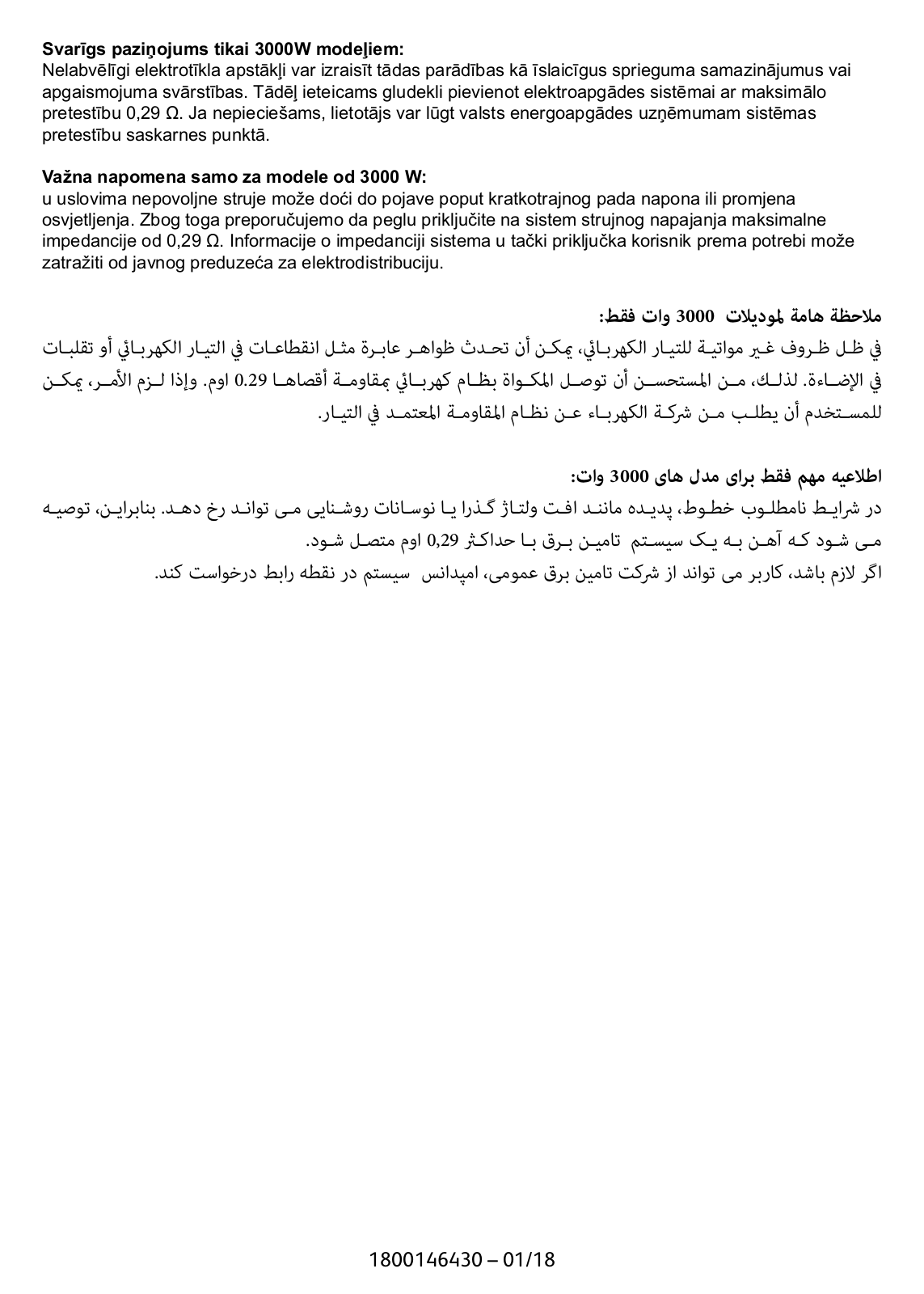 **Svarīgs paziņojums tikai 3000W modeļiem:**
Nelabvēlīgi elektrotīkla apstākļi var izraisīt tādas parādības kā īslaicīgus sprieguma samazinājumus vai apgaismojuma svārstības. Tādēļ ieteicams gludekli pievienot elektroapgādes sistēmai ar maksimālo pretestību 0,29 Ω. Ja nepieciešams, lietotājs var lūgt valsts energoapgādes uzņēmumam sistēmas pretestību saskarnes punktā.

**Važna napomena samo za modele od 3000 W:**
u uslovima nepovoljne struje može doći do pojave poput kratkotrajnog pada napona ili promjena osvjetljenja. Zbog toga preporučujemo da peglu priključite na sistem strujnog napajanja maksimalne impedancije od 0,29 Ω. Informacije o impedanciji sistema u tački priključka korisnik prema potrebi može zatražiti od javnog preduzeća za elektrodistribuciju.

**ملاحظة هامة لموديلات 3000 وات فقط:**
في ظل ظروف غير مواتية للتيار الكهربائي، يمكن أن تحدث ظواهر عابرة مثل انقطاعات في التيار الكهربائي أو تقلبات في الإضاءة. لذلك، من المستحسن أن توصل المكواة بظام كهربائي بمقاومة أقصاها 0.29 اوم. وإذا لزم الأمر، يمكن للمستخدم أن يطلب من شركة الكهرباء عن نظام المقاومة المعتمد في التيار.

**اطلاعیه مهم فقط برای مدل های 3000 وات:**
در شرایط نامطلوب خطوط، پدیده مانند افت ولتاژ گذرا یا نوسانات روشنایی می تواند رخ دهد. بنابراین، توصیه می شود که آهن به یک سیستم تامین برق با حداکثر 0,29 اوم متصل شود.
اگر لازم باشد، کاربر می تواند از شرکت تامین برق عمومی، امپدانس سیستم در نقطه رابط درخواست کند.

1800146430 – 01/18